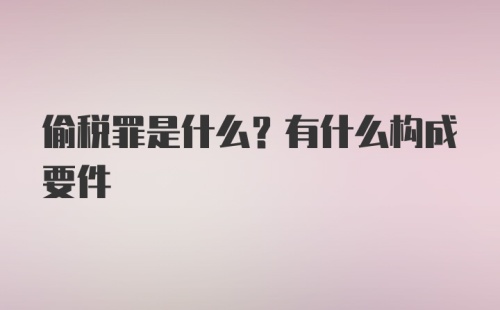 偷税罪是什么？有什么构成要件